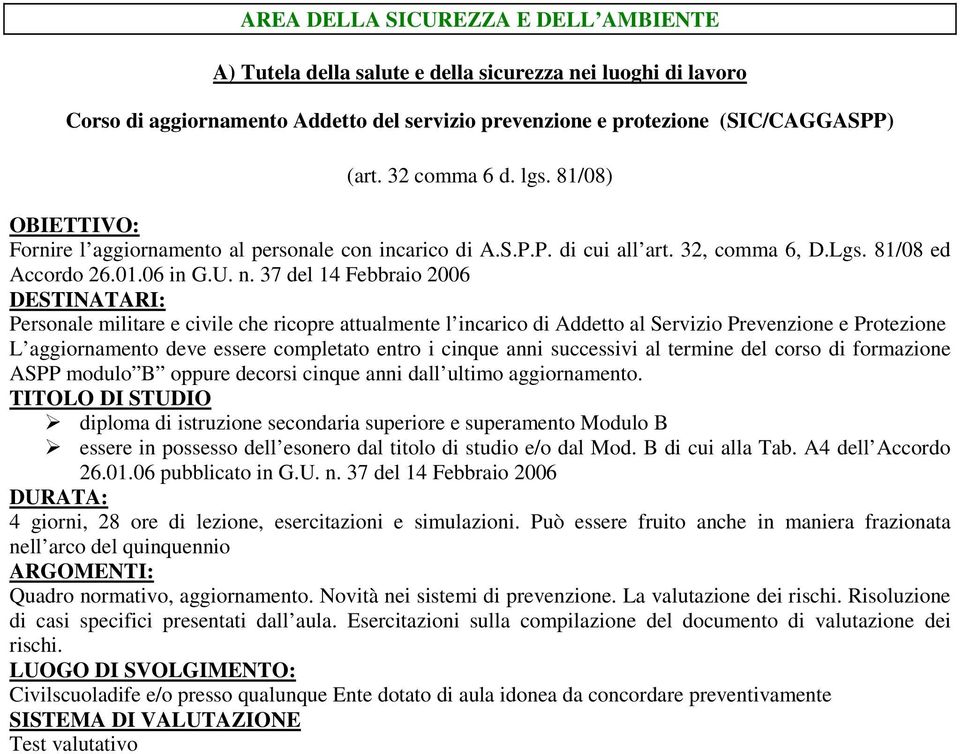 AREA DELLA SICUREZZA E DELL’AMBIENTE

A) Tutela della salute e della sicurezza nei luoghi di lavoro

Corso di aggiornamento Addetto del servizio prevenzione e protezione (SIC/CAGGASPP)

(art. 32 comma 6 d. lgs. 81/08)

OBIETTIVO:
Fornire l’aggiornamento al personale con incarico di A.S.P.P. di cui all’art. 32, comma 6, D.Lgs. 81/08 ed Accordo 26.01.06 in G.U. n. 37 del 14 Febbraio 2006

DESTINATARI:
Personale militare e civile che ricopre attualmente l’incarico di Addetto al Servizio Prevenzione e Protezione
L’aggiornamento deve essere completato entro i cinque anni successivi al termine del corso di formazione ASPP modulo”B” oppure decorsi cinque anni dall’ultimo aggiornamento.

TITOLO DI STUDIO
➢ diploma di istruzione secondaria superiore e superamento Modulo B
➢ essere in possesso dell’esonero dal titolo di studio e/o dal Mod. B di cui alla Tab. A4 dell’Accordo 26.01.06 pubblicato in G.U. n. 37 del 14 Febbraio 2006

DURATA:
4 giorni, 28 ore di lezione, esercitazioni e simulazioni. Può essere fruito anche in maniera frazionata nell’arco del quinquennio

ARGOMENTI:
Quadro normativo, aggiornamento. Novità nei sistemi di prevenzione. La valutazione dei rischi. Risoluzione di casi specifici presentati dall’aula. Esercitazioni sulla compilazione del documento di valutazione dei rischi.

LUOGO DI SVOLGIMENTO:
Civilscuoladife e/o presso qualunque Ente dotato di aula idonea da concordare preventivamente

SISTEMA DI VALUTAZIONE
Test valutativo